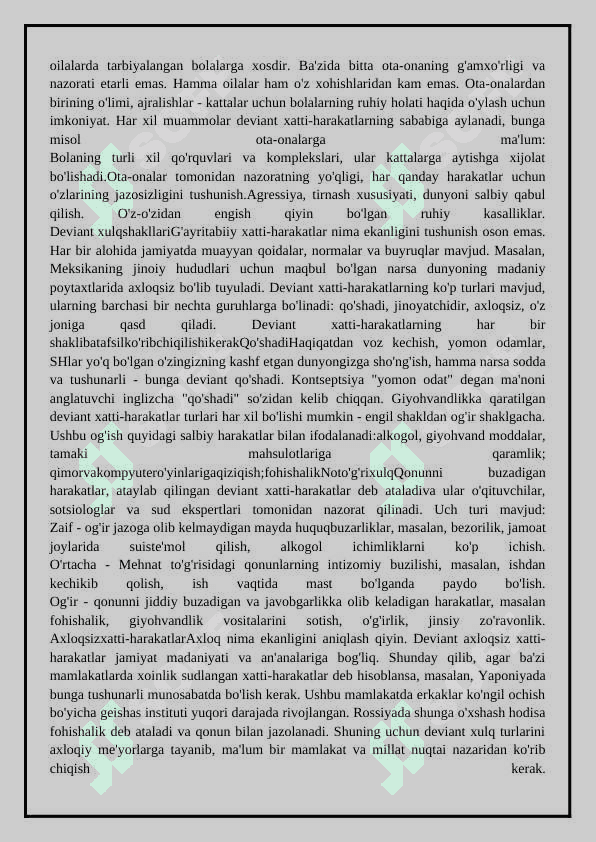 oilalarda tarbiyalangan bolalarga xosdir. Ba'zida bitta ota-onaning g'amxo'rligi va nazorati etarli emas. Hamma oilalar ham o'z xohishlaridan kam emas. Ota-onalardan birining o'limi, ajralishlar - kattalar uchun bolalarning ruhiy holati haqida o'ylash uchun imkoniyat. Har xil muammolar deviant xatti-harakatlarning sababiga aylanadi, bunga misol ota-onalarga ma'lum:
Bolaning turli xil qo'rquvlari va komplekslari, ular kattalarga aytishga xijolat bo'lishadi.Ota-onalar tomonidan nazoratning yo'qligi, har qanday harakatlar uchun o'zlarining jazosizligini tushunish.Agressiya, tirnash xususiyati, dunyoni salbiy qabul qilish. O'z-o'zidan engish qiyin bo'lgan ruhiy kasalliklar. Deviant xulqshakllariG'ayritabiiy xatti-harakatlar nima ekanligini tushunish oson emas. Har bir alohida jamiyatda muayyan qoidalar, normalar va buyruqlar mavjud. Masalan, Meksikaning jinoiy hududlari uchun maqbul bo'lgan narsa dunyoning madaniy poytaxtlarida axloqsiz bo'lib tuyuladi. Deviant xatti-harakatlarning ko'p turlari mavjud, ularning barchasi bir nechta guruhlarga bo'linadi: qo'shadi, jinoyatchidir, axloqsiz, o'z joniga qasd qiladi. Deviant xatti-harakatlarning har bir shaklibatafsilko'ribchiqilishikerakQo'shadiHaqiqatdan voz kechish, yomon odamlar, SHlar yo'q bo'lgan o'zingizning kashf etgan dunyongizga sho'ng'ish, hamma narsa sodda va tushunarli - bunga deviant qo'shadi. Kontseptsiya "yomon odat" degan ma'noni anglatuvchi inglizcha "qo'shadi" so'zidan kelib chiqqan. Giyohvandlikka qaratilgan deviant xatti-harakatlar turlari har xil bo'lishi mumkin - engil shakldan og'ir shaklgacha. Ushbu og'ish quyidagi salbiy harakatlar bilan ifodalanadi:alkogol, giyohvand moddalar, tamaki mahsulotlariga qaramlik; qimorvakompyutero'yinlarigaqiziqish;fohishalikNoto'g'rixulqQonunni buzadigan harakatlar, ataylab qilingan deviant xatti-harakatlar deb ataladiva ular o'qituvchilar, sotsiologlar va sud ekspertlari tomonidan nazorat qilinadi. Uch turi mavjud:
Zaif - og'ir jazoga olib kelmaydigan mayda huquqbuzarliklar, masalan, bezorilik, jamoat joylarida suiste'mol qilish, alkogol ichimliklarni ko'p ichish.
O'rtacha - Mehnat to'g'risidagi qonunlarning intizomiy buzilishi, masalan, ishdan kechikib qolish, ish vaqtida mast bo'lganda paydo bo'lish.
Og'ir - qonunni jiddiy buzadigan va javobgarlikka olib keladigan harakatlar, masalan fohishalik, giyohvandlik vositalarini sotish, o'g'irlik, jinsiy zo'ravonlik. Axloqsizxatti-harakatlarAxloq nima ekanligini aniqlash qiyin. Deviant axloqsiz xatti-harakatlar jamiyat madaniyati va an'analariga bog'liq. Shunday qilib, agar ba'zi mamlakatlarda xoinlik sudlangan xatti-harakatlar deb hisoblansa, masalan, Yaponiyada bunga tushunarli munosabatda bo'lish kerak. Ushbu mamlakatda erkaklar ko'ngil ochish bo'yicha geishas instituti yuqori darajada rivojlangan. Rossiyada shunga o'xshash hodisa fohishalik deb ataladi va qonun bilan jazolanadi. Shuning uchun deviant xulq turlarini axloqiy me'yorlarga tayanib, ma'lum bir mamlakat va millat nuqtai nazaridan ko'rib chiqish kerak.